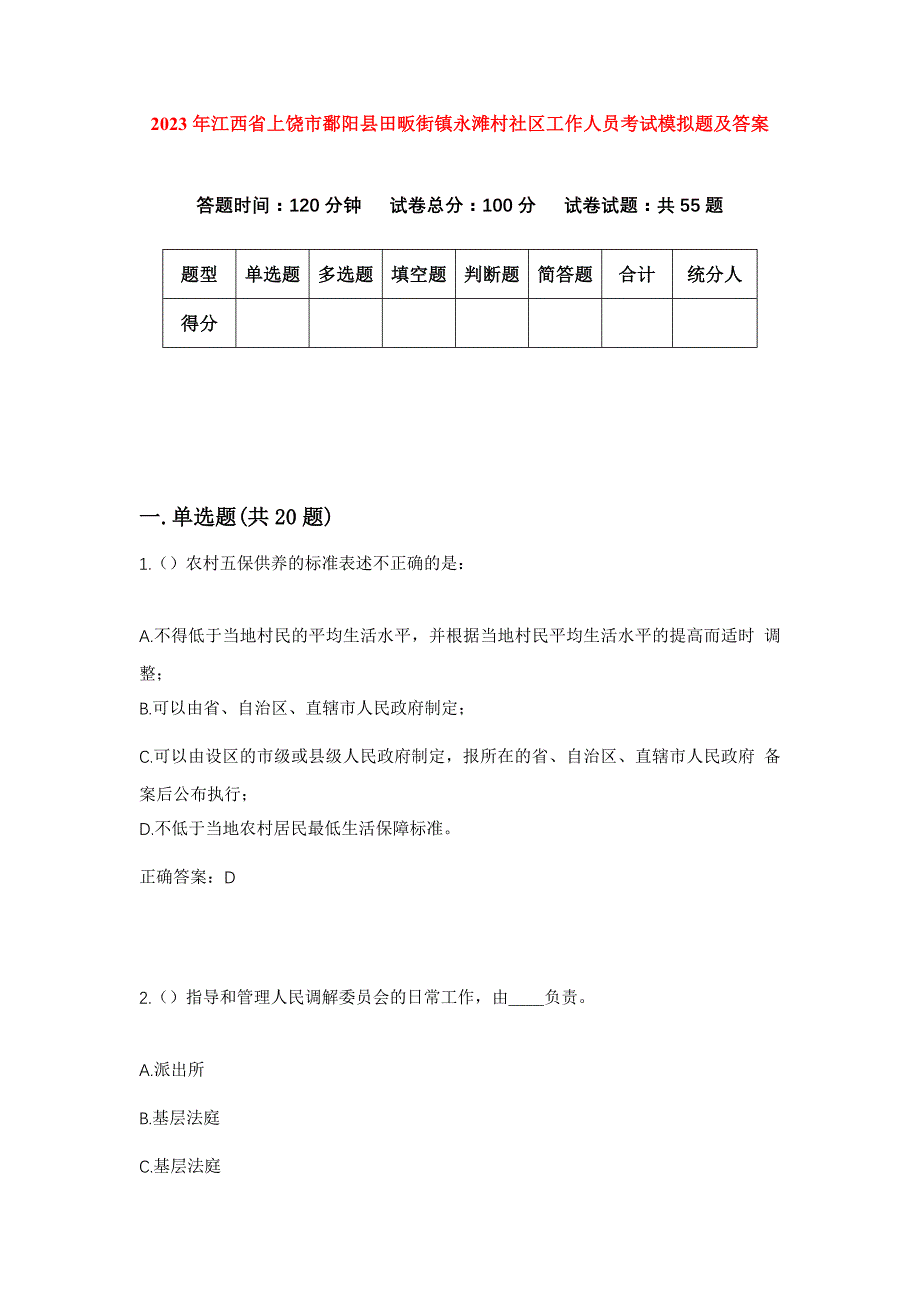 2023年江西省上饶市鄱阳县田畈街镇永滩村社区工作人员考试模拟题及答案

答题时间：120分钟　试卷总分：100分　试卷试题：共55题

| 题型 | 单选题 | 多选题 | 填空题 | 判断题 | 简答题 | 合计 | 统分人 |
|---|---|---|---|---|---|---|---|
| 得分 | | | | | | | |

一.单选题(共20题)

1.（）农村五保供养的标准表述不正确的是：

A.不得低于当地村民的平均生活水平，并根据当地村民平均生活水平的提高而适时 调整；

B.可以由省、自治区、直辖市人民政府制定；

C.可以由设区的市级或县级人民政府制定，报所在的省、自治区、直辖市人民政府 备案后公布执行；

D.不低于当地农村居民最低生活保障标准。

正确答案：D

2.（）指导和管理人民调解委员会的日常工作，由____负责。

A.派出所

B.基层法庭

C.基层法庭